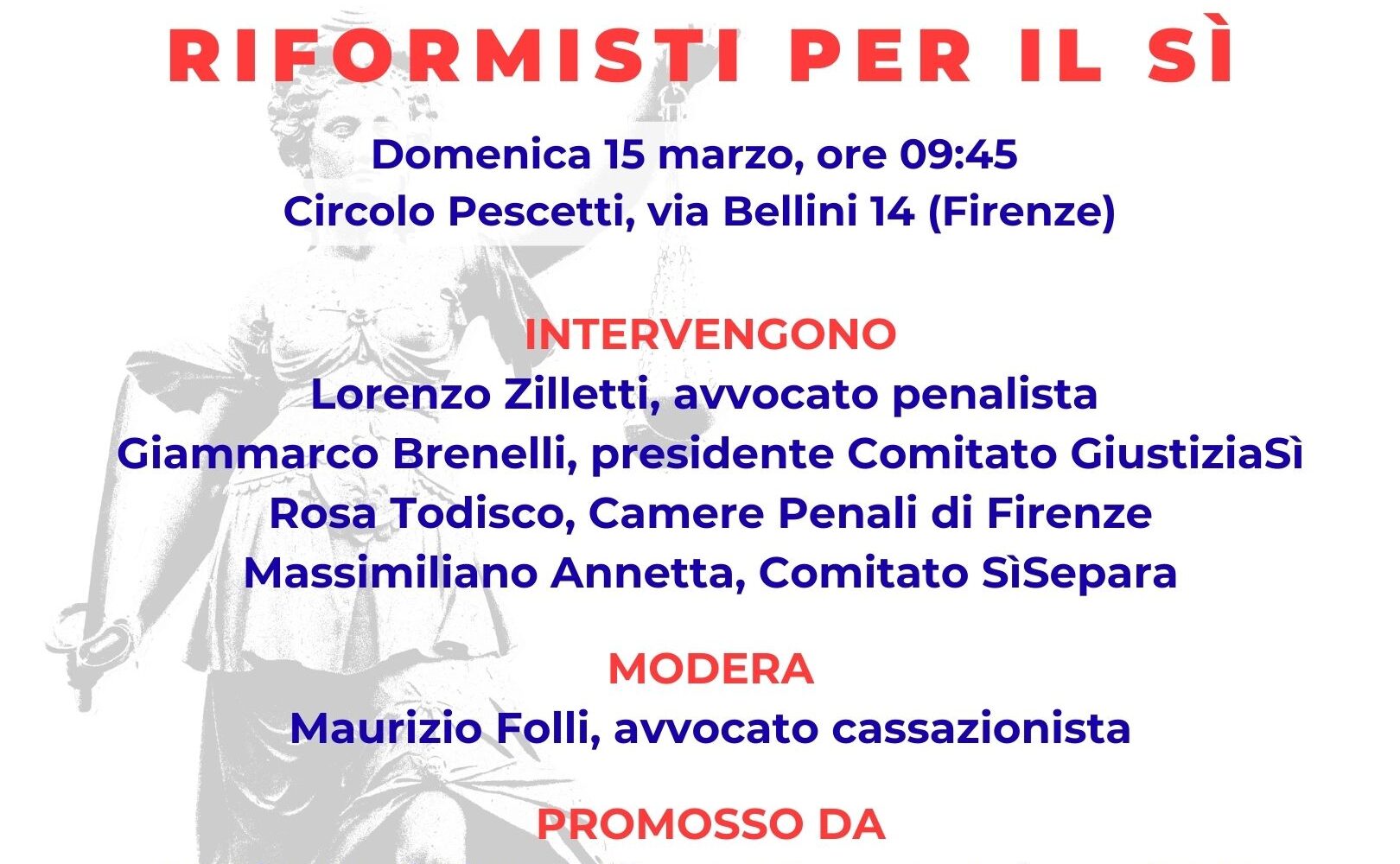 RIFORMISTI PER IL SÌ

Domenica 15 marzo, ore 09:45
Circolo Pescetti, via Bellini 14 (Firenze)

INTERVENGONO
Lorenzo Zilletti, avvocato penalista
Giammarco Brenelli, presidente Comitato GiustiziaSì
Rosa Todisco, Camere Penali di Firenze
Massimiliano Annetta, Comitato SìSepara

MODERA
Maurizio Folli, avvocato cassazionista

PROMOSSO DA